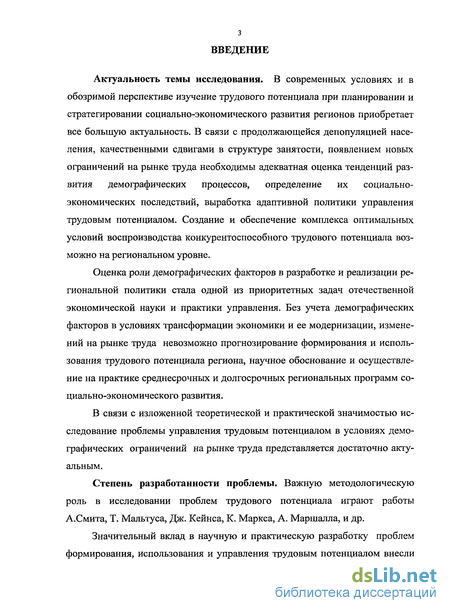 3

ВВЕДЕНИЕ

Актуальность темы исследования. В современных условиях и в обозримой перспективе изучение трудового потенциала при планировании и стратегировании социально-экономического развития регионов приобретает все большую актуальность. В связи с продолжающейся депопуляцией населения, качественными сдвигами в структуре занятости, появлением новых ограничений на рынке труда необходимы адекватная оценка тенденций развития демографических процессов, определение их социально-экономических последствий, выработка адаптивной политики управления трудовым потенциалом. Создание и обеспечение комплекса оптимальных условий воспроизводства конкурентоспособного трудового потенциала возможно на региональном уровне.

Оценка роли демографических факторов в разработке и реализации региональной политики стала одной из приоритетных задач отечественной экономической науки и практики управления. Без учета демографических факторов в условиях трансформации экономики и ее модернизации, изменений на рынке труда невозможно прогнозирование формирования и использования трудового потенциала региона, научное обоснование и осуществление на практике среднесрочных и долгосрочных региональных программ социально-экономического развития.

В связи с изложенной теоретической и практической значимостью исследование проблемы управления трудовым потенциалом в условиях демографических ограничений на рынке труда представляется достаточно актуальным.

Степень разработанности проблемы. Важную методологическую роль в исследовании проблем трудового потенциала играют работы А.Смита, Т. Мальтуса, Дж. Кейнса, К. Маркса, А. Маршалла, и др.

Значительный вклад в научную и практическую разработку проблем формирования, использования и управления трудовым потенциалом внесли

dsLib.net
библиотека диссертаций